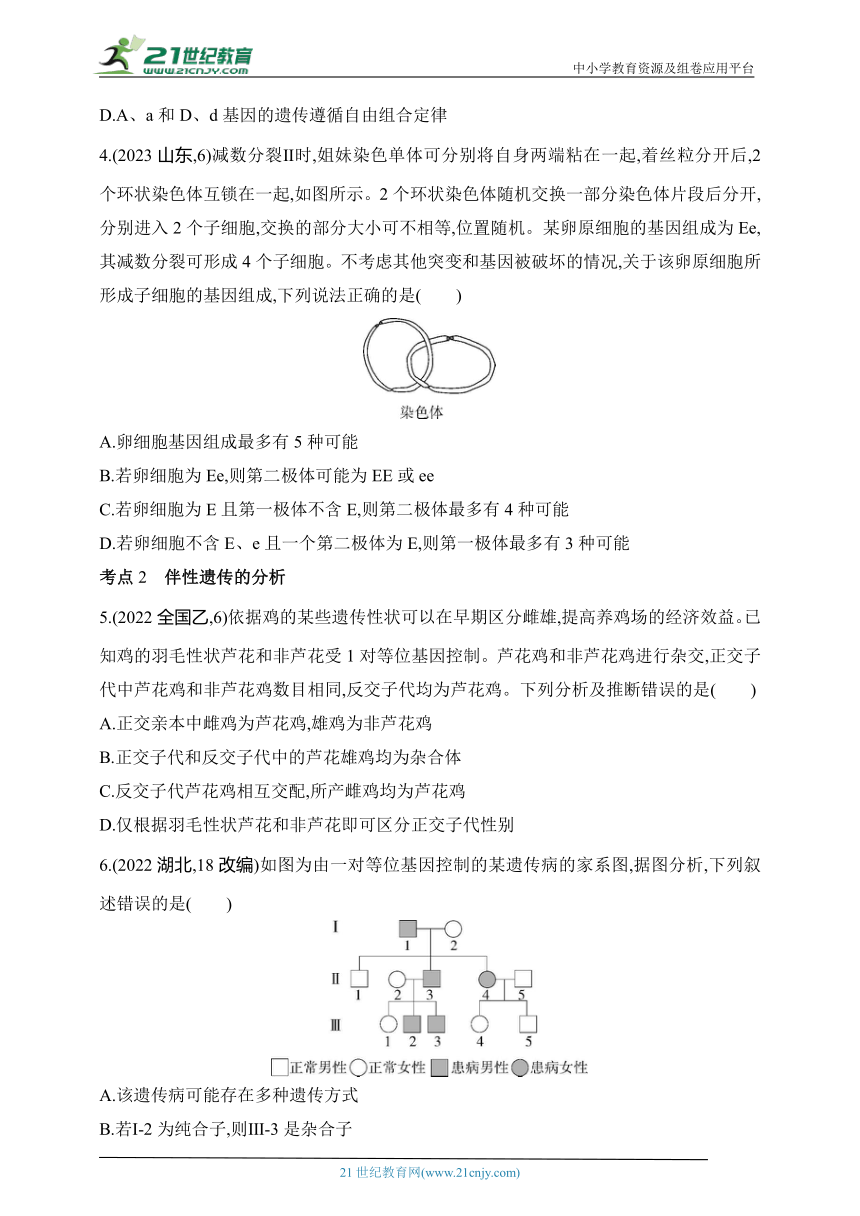 21世纪教育
www.21cnjy.com
中小学教育资源及组卷应用平台

D.A、a 和 D、d 基因的遗传遵循自由组合定律

4.(2023 山东,6)减数分裂II时,姐妹染色单体可分别将自身两端粘在一起,着丝粒分开后,2个环状染色体互锁在一起,如图所示。2 个环状染色体随机交换一部分染色体片段后分开,分别进入 2 个子细胞,交换的部分大小可不相等,位置随机。某卵原细胞的基因组成为 Ee,其减数分裂可形成 4 个子细胞。不考虑其他突变和基因被破坏的情况,关于该卵原细胞所形成子细胞的基因组成,下列说法正确的是(　　)

染色体

A.卵细胞基因组成最多有 5 种可能
B.若卵细胞为 Ee,则第二极体可能为 EE 或 ee
C.若卵细胞为 E 且第一极体不含 E,则第二极体最多有 4 种可能
D.若卵细胞不含 E、e 且一个第二极体为 E,则第一极体最多有 3 种可能

考点 2　伴性遗传的分析

5.(2022 全国乙,6)依据鸡的某些遗传性状可以在早期区分雌雄,提高养鸡场的经济效益。已知鸡的羽毛性状芦花和非芦花受 1 对等位基因控制。芦花鸡和非芦花鸡进行杂交,正交子代中芦花鸡和非芦花鸡数目相同,反交子代均为芦花鸡。下列分析及推断错误的是(　　)
A.正交亲本中雌鸡为芦花鸡,雄鸡为非芦花鸡
B.正交子代和反交子代中的芦花雄鸡均为杂合体
C.反交子代芦花鸡相互交配,所产雌鸡均为芦花鸡
D.仅根据羽毛性状芦花和非芦花即可区分正交子代性别

6.(2022 湖北,18 改编)如图为由一对等位基因控制的某遗传病的家系图,据图分析,下列叙述错误的是(　　)

I 1 2
II 1 2 3 4 5
III 1 2 3 4 5
正常男性 正常女性 患病男性 患病女性

A.该遗传病可能存在多种遗传方式
B.若I-2 为纯合子,则III-3 是杂合子

21 世纪教育网(www.21cnjy.com)